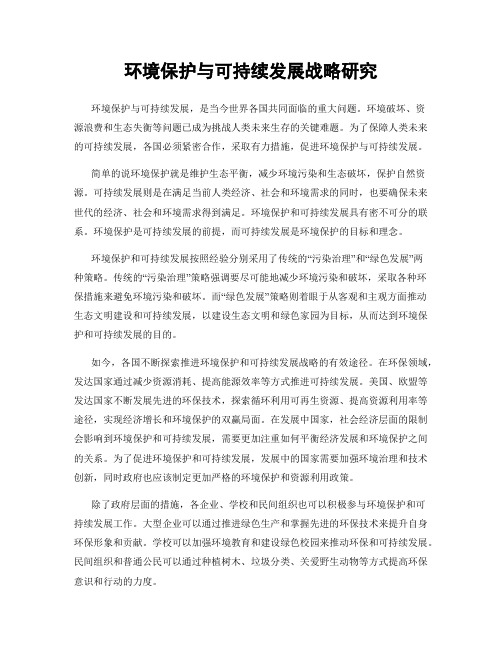 环境保护与可持续发展战略研究

环境保护与可持续发展，是当今世界各国共同面临的重大问题。环境破坏、资源浪费和生态失衡等问题已成为挑战人类未来生存的关键难题。为了保障人类未来的可持续发展，各国必须紧密合作，采取有力措施，促进环境保护与可持续发展。

简单的说环境保护就是维护生态平衡，减少环境污染和生态破坏，保护自然资源。可持续发展则是在满足当前人类经济、社会和环境需求的同时，也要确保未来世代的经济、社会和环境需求得到满足。环境保护和可持续发展具有密不可分的联系。环境保护是可持续发展的前提，而可持续发展是环境保护的目标和理念。

环境保护和可持续发展按照经验分别采用了传统的“污染治理”和“绿色发展”两种策略。传统的“污染治理”策略强调要尽可能地减少环境污染和破坏，采取各种环保措施来避免环境污染和破坏。而“绿色发展”策略则着眼于从客观和主观方面推动生态文明建设和可持续发展，以建设生态文明和绿色家园为目标，从而达到环境保护和可持续发展的目的。

如今，各国不断探索推进环境保护和可持续发展战略的有效途径。在环保领域，发达国家通过减少资源消耗、提高能源效率等方式推进可持续发展。美国、欧盟等发达国家不断发展先进的环保技术，探索循环利用可再生资源、提高资源利用率等途径，实现经济增长和环境保护的双赢局面。在发展中国家，社会经济层面的限制会影响到环境保护和可持续发展，需要更加注重如何平衡经济发展和环境保护之间的关系。为了促进环境保护和可持续发展，发展中的国家需要加强环境治理和技术创新，同时政府也应该制定更加严格的环境保护和资源利用政策。

除了政府层面的措施，各企业、学校和民间组织也可以积极参与环境保护和可持续发展工作。大型企业可以通过推进绿色生产和掌握先进的环保技术来提升自身环保形象和贡献。学校可以加强环境教育和建设绿色校园来推动环保和可持续发展。民间组织和普通公民可以通过种植树木、垃圾分类、关爱野生动物等方式提高环保意识和行动的力度。